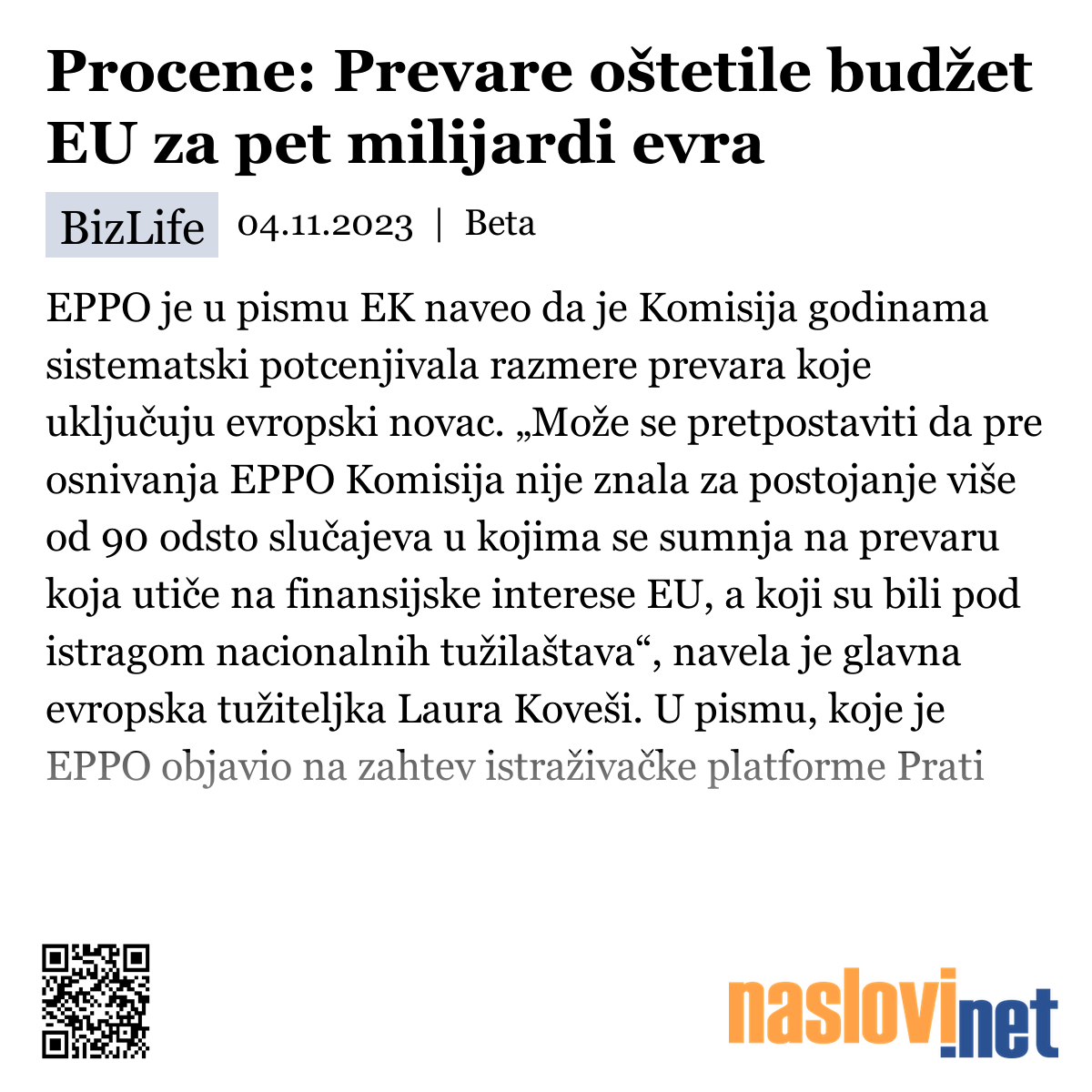 Procene: Prevare oštetile budžet EU za pet milijardi evra

BizLife 04.11.2023 | Beta

EPPO je u pismu EK naveo da je Komisija godinama sistematski potcenjivala razmere prevara koje uključuju evropski novac. „Može se pretpostaviti da pre osnivanja EPPO Komisija nije znala za postojanje više od 90 odsto slučajeva u kojima se sumnja na prevaru koja utiče na finansijske interese EU, a koji su bili pod istragom nacionalnih tužilaštava“, navela je glavna evropska tužiteljka Laura Koveši. U pismu, koje je EPPO objavio na zahtev istraživačke platforme Prati

naslovi.net